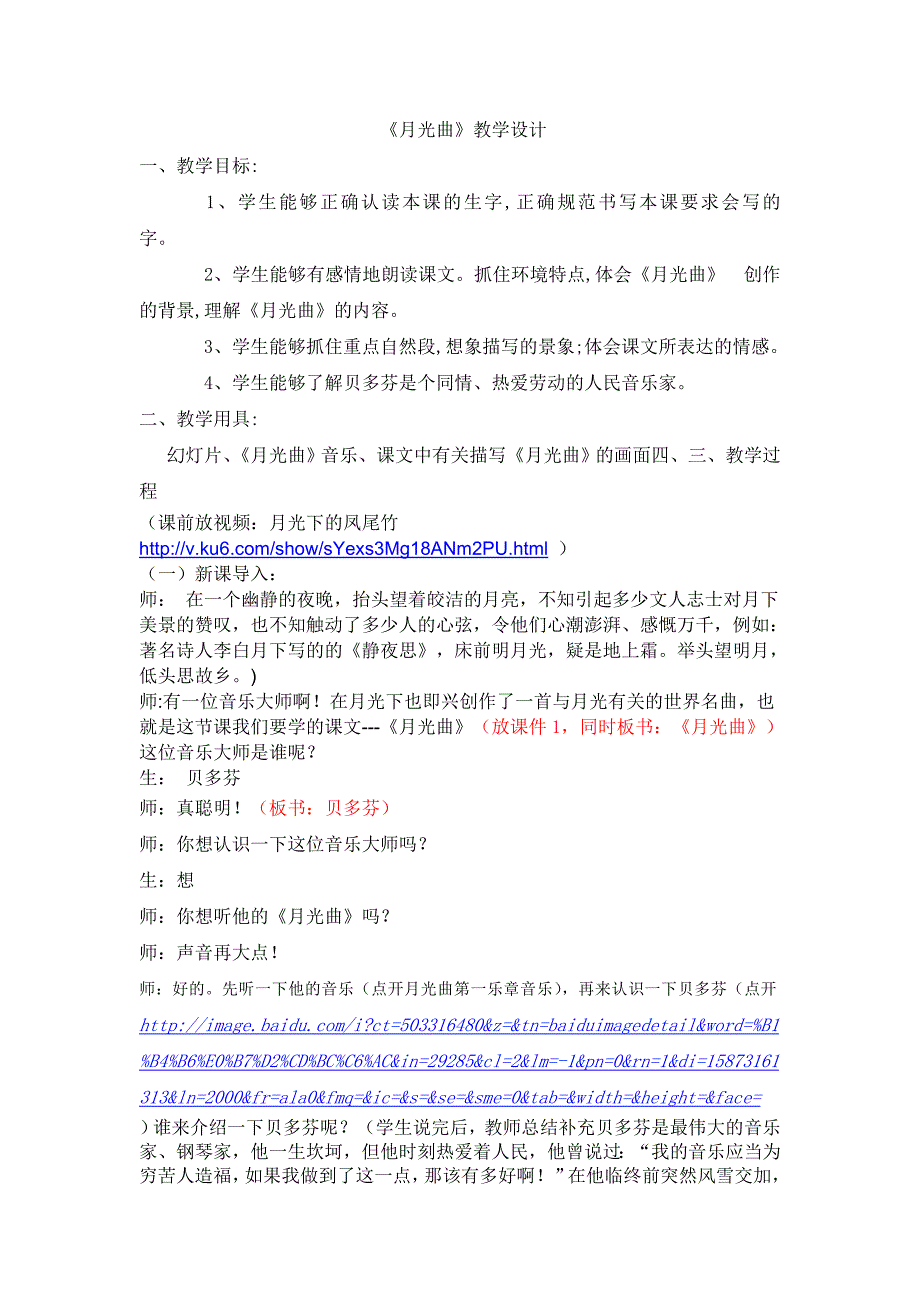 《月光曲》教学设计

一、教学目标:

1、学生能够正确认读本课的生字,正确规范书写本课要求会写的字。

2、学生能够有感情地朗读课文。抓住环境特点,体会《月光曲》 创作的背景,理解《月光曲》的内容。

3、学生能够抓住重点自然段,想象描写的景象;体会课文所表达的情感。

4、学生能够了解贝多芬是个同情、热爱劳动的人民音乐家。

二、教学用具:

幻灯片、《月光曲》音乐、课文中有关描写《月光曲》的画面四、三、教学过程

（课前放视频：月光下的凤尾竹 http://v.ku6.com/show/sYexs3Mg18ANm2PU.html ）

（一）新课导入：

师： 在一个幽静的夜晚，抬头望着皎洁的月亮，不知引起多少文人志士对月下美景的赞叹，也不知触动了多少人的心弦，令他们心潮澎湃、感慨万千，例如：著名诗人李白月下写的的《静夜思》，床前明月光，疑是地上霜。举头望明月，低头思故乡。)

师:有一位音乐大师啊！在月光下也即兴创作了一首与月光有关的世界名曲，也就是这节课我们要学的课文---《月光曲》（放课件 1，同时板书：《月光曲》）这位音乐大师是谁呢？

生： 贝多芬

师：真聪明！（板书：贝多芬）

师：你想认识一下这位音乐大师吗？

生：想

师：你想听他的《月光曲》吗？

师：声音再大点！

师：好的。先听一下他的音乐（点开月光曲第一乐章音乐），再来认识一下贝多芬（点开 http://image.baidu.com/i?ct=503316480&z=&tn=baiduimagedetail&word=%B1%B4%B6%E0%B7%D2%CD%BC%C6%AC&in=29285&cl=2&lm=-1&pn=0&rn=1&di=15873161313&ln=2000&fr=ala0&fmq=&ic=&s=&se=&sme=0&tab=&width=&height=&face=

）谁来介绍一下贝多芬呢？（学生说完后，教师总结补充贝多芬是最伟大的音乐家、钢琴家，他一生坎坷，但他时刻热爱着人民，他曾说过：“我的音乐应当为穷苦人造福，如果我做到了这一点，那该有多好啊！”在他临终前突然风雪交加，